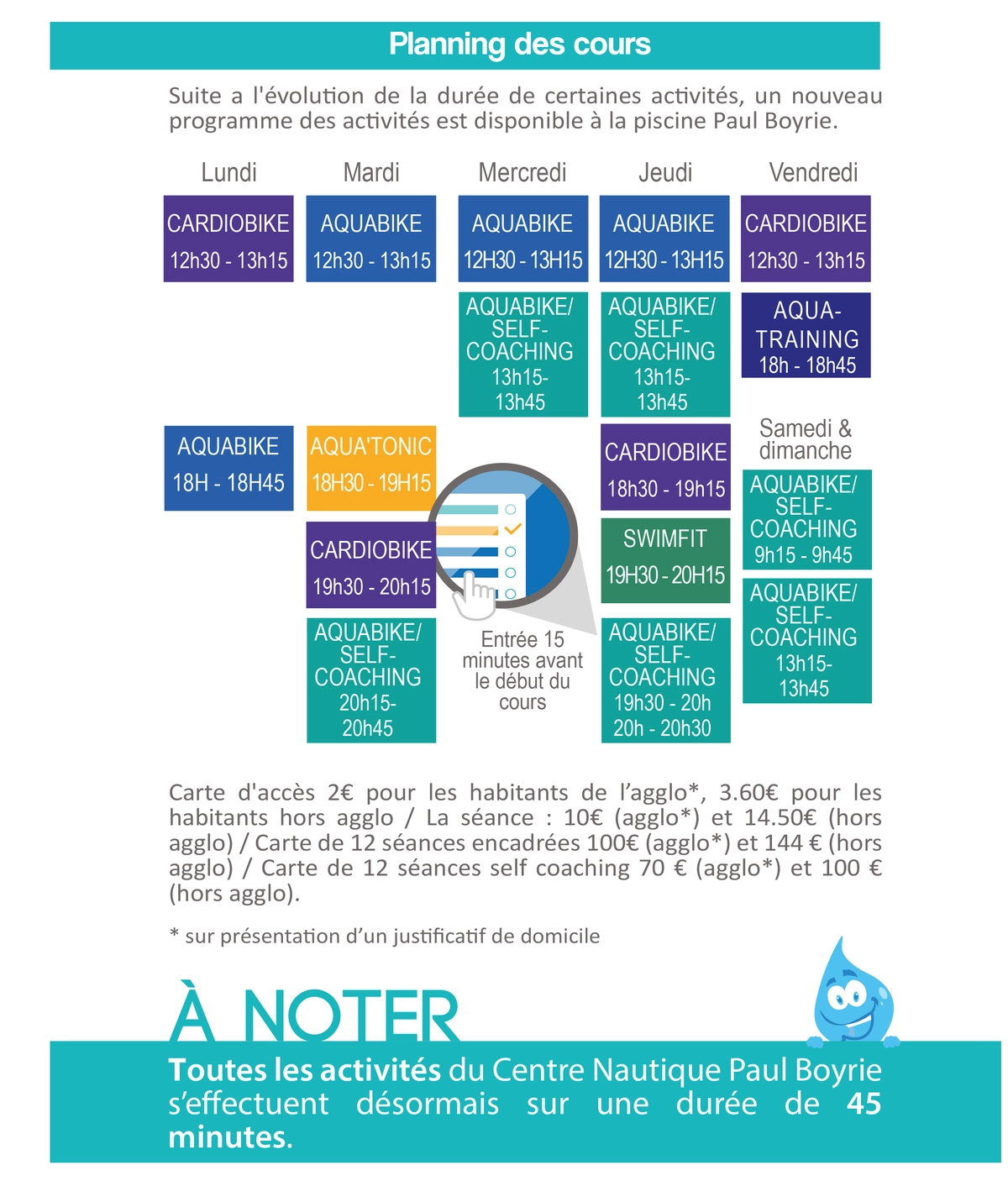 Planning des cours

Suite a l'évolution de la durée de certaines activités, un nouveau programme des activités est disponible à la piscine Paul Boyrie.

Lundi

CARDIOBIKE
12h30 - 13h15

AQUABIKE
18H - 18H45

Mardi

AQUABIKE
12h30 - 13h15

AQUA'TONIC
18H30 - 19H15

CARDIOBIKE
19h30 - 20h15

AQUABIKE/ SELF-COACHING
20h15-20h45

Mercredi

AQUABIKE
12H30 - 13H15

AQUABIKE/ SELF-COACHING
13h15-13h45

Entrée 15 minutes avant le début du cours

Jeudi

AQUABIKE
12H30 - 13H15

AQUABIKE/ SELF-COACHING
13h15-13h45

CARDIOBIKE
18h30 - 19h15

SWIMFIT
19H30 - 20H15

AQUABIKE/ SELF-COACHING
19h30 - 20h
20h - 20h30

Vendredi

CARDIOBIKE
12h30 - 13h15

AQUA-TRAINING
18h - 18h45

Samedi & dimanche

AQUABIKE/ SELF-COACHING
9h15 - 9h45

AQUABIKE/ SELF-COACHING
13h15-13h45

Carte d'accès 2€ pour les habitants de l'agglo*, 3.60€ pour les habitants hors agglo / La séance : 10€ (agglo*) et 14.50€ (hors agglo) / Carte de 12 séances encadrées 100€ (agglo*) et 144 € (hors agglo) / Carte de 12 séances self coaching 70 € (agglo*) et 100 € (hors agglo).

* sur présentation d'un justificatif de domicile

À NOTER

Toutes les activités du Centre Nautique Paul Boyrie s'effectuent désormais sur une durée de 45 minutes.